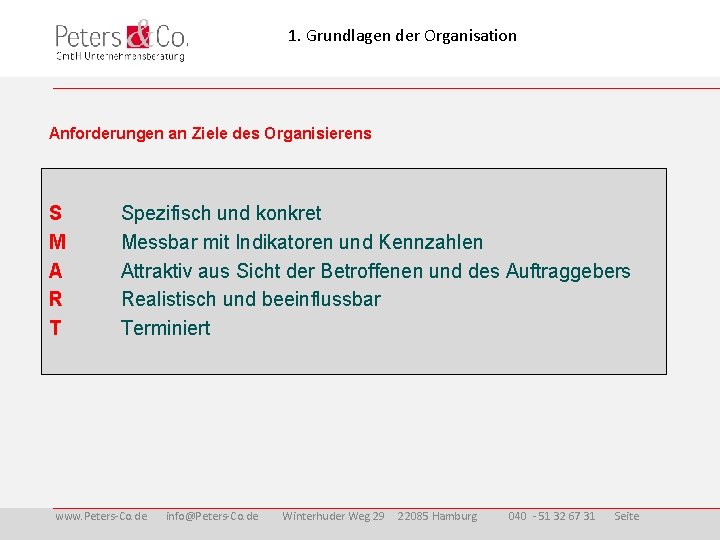 Peters & Co.
GmbH Unternehmensberatung

1. Grundlagen der Organisation

Anforderungen an Ziele des Organisierens

S Spezifisch und konkret
M Messbar mit Indikatoren und Kennzahlen
A Attraktiv aus Sicht der Betroffenen und des Auftraggebers
R Realistisch und beeinflussbar
T Terminiert

www.Peters-Co.de info@Peters-Co.de Winterhuder Weg 29 22085 Hamburg 040 - 51 32 67 31 Seite